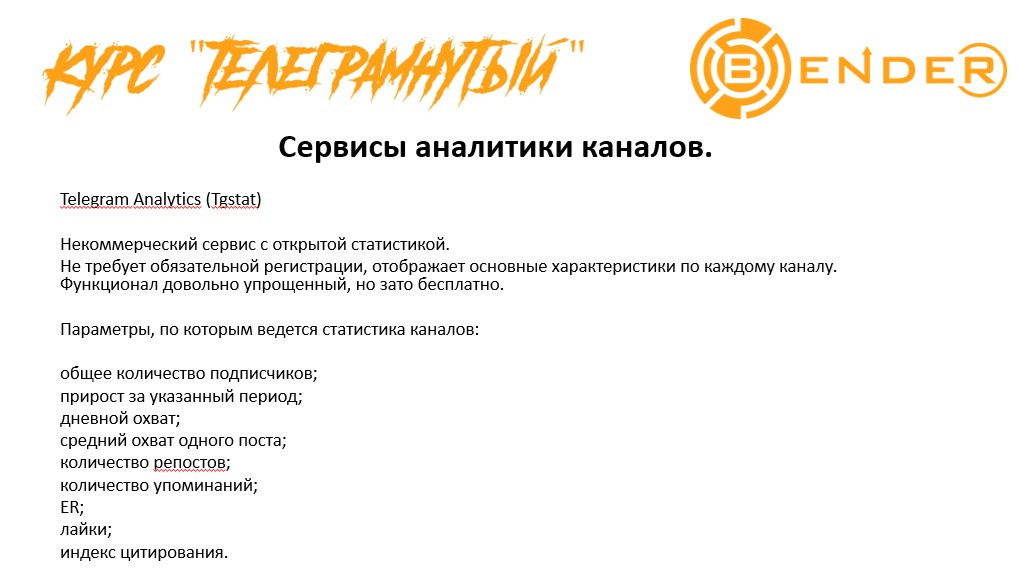 КУРС "ТЕЛЕГРАМНУТЫЙ"

BENDER

Сервисы аналитики каналов.

Telegram Analytics (Tgstat)

Некоммерческий сервис с открытой статистикой.
Не требует обязательной регистрации, отображает основные характеристики по каждому каналу.
Функционал довольно упрощенный, но зато бесплатно.

Параметры, по которым ведется статистика каналов:

общее количество подписчиков;
прирост за указанный период;
дневной охват;
средний охват одного поста;
количество репостов;
количество упоминаний;
ER;
лайки;
индекс цитирования.